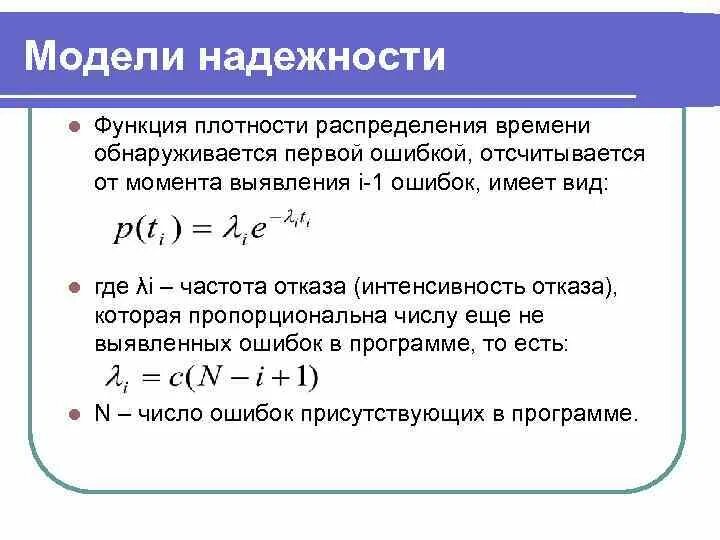 Модели надежности

Функция плотности распределения времени обнаруживается первой ошибкой, отсчитывается от момента выявления i-1 ошибок, имеет вид:

$p(t_i) = \lambda_i e^{-\lambda_i t_i}$

где λi – частота отказа (интенсивность отказа), которая пропорциональна числу еще не выявленных ошибок в программе, то есть:

$\lambda_i = c(N - i + 1)$

N – число ошибок присутствующих в программе.